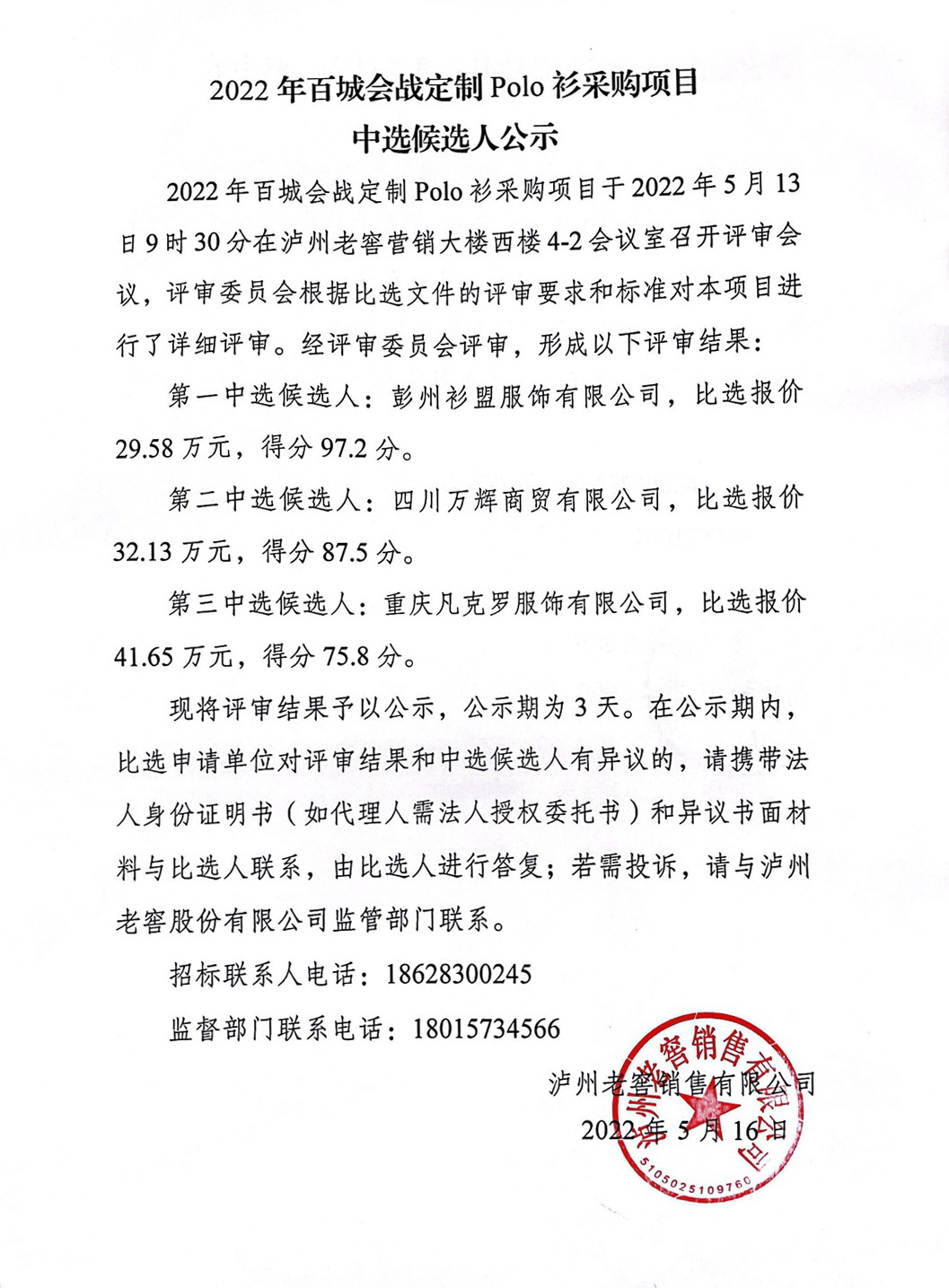 2022 年百城会战定制 Polo 衫采购项目
中选候选人公示

2022 年百城会战定制 Polo 衫采购项目于 2022 年 5 月 13 日 9 时 30 分在泸州老窖营销大楼西楼 4-2 会议室召开评审会议，评审委员会根据比选文件的评审要求和标准对本项目进行了详细评审。经评审委员会评审，形成以下评审结果：

第一中选候选人：彭州衫盟服饰有限公司，比选报价 29.58 万元，得分 97.2 分。

第二中选候选人：四川万辉商贸有限公司，比选报价 32.13 万元，得分 87.5 分。

第三中选候选人：重庆凡克罗服饰有限公司，比选报价 41.65 万元，得分 75.8 分。

现将评审结果予以公示，公示期为 3 天。在公示期内，比选申请单位对评审结果和中选候选人有异议的，请携带法人身份证明书（如代理人需法人授权委托书）和异议书面材料与比选人联系，由比选人进行答复；若需投诉，请与泸州老窖股份有限公司监管部门联系。

招标联系人电话：18628300245

监督部门联系电话：18015734566

泸州老窖销售有限公司
2022 年 5 月 16 日

泸州老窖销售有限公司
5105025109760